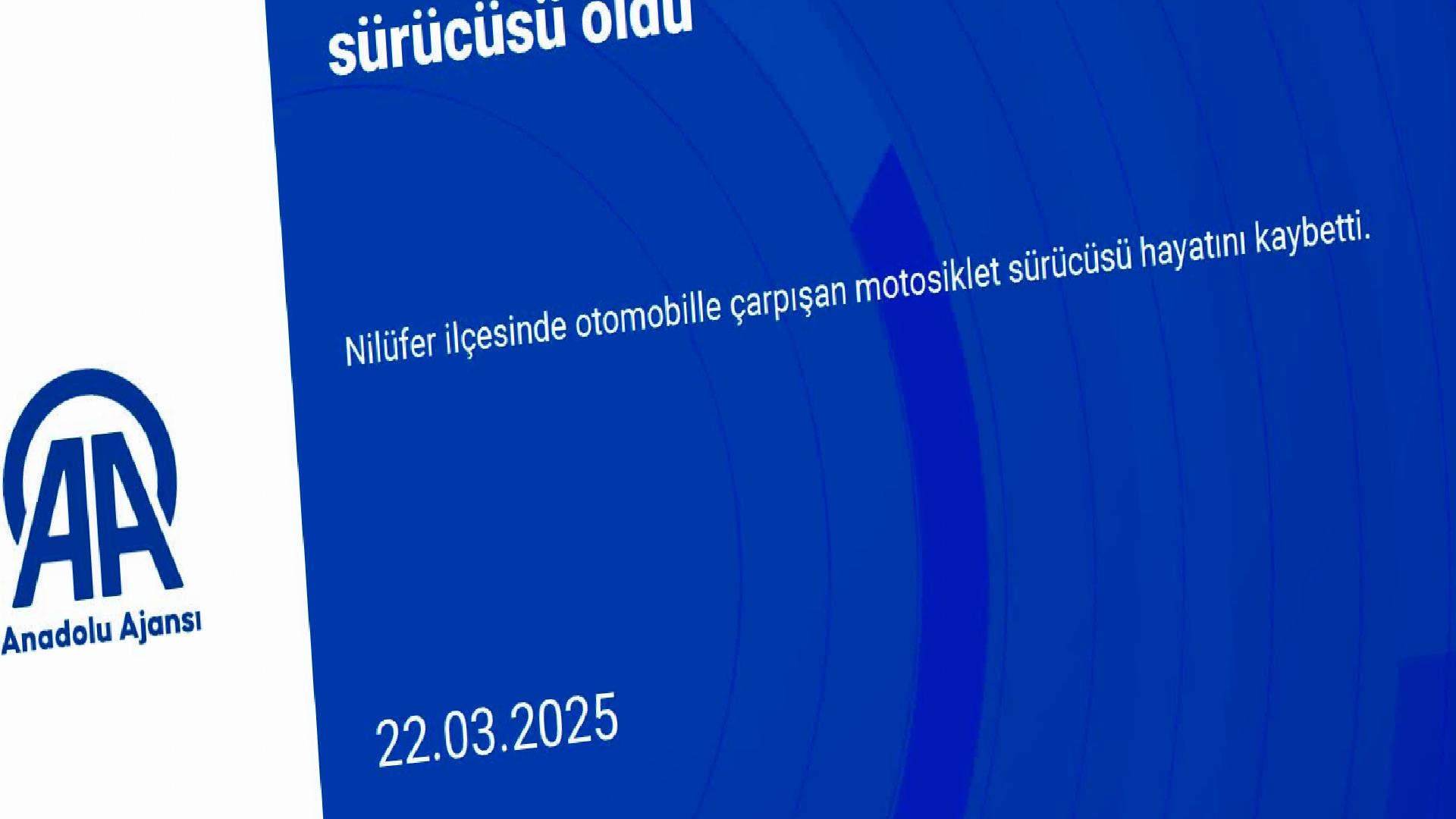 sürücüsü öldü

Nilüfer ilçesinde otomobille çarpışan motosiklet sürücüsü hayatını kaybetti.

AA
Anadolu Ajansı

22.03.2025